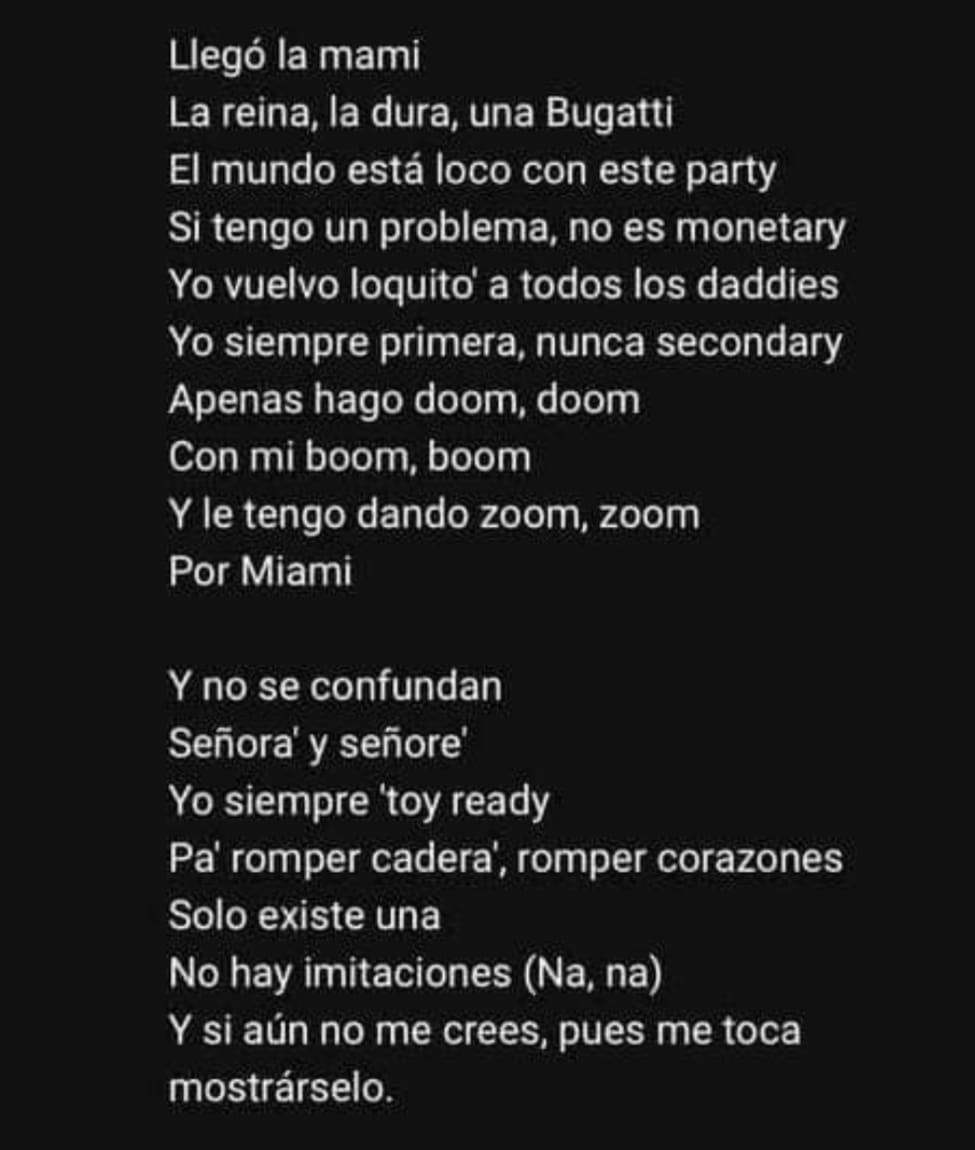 Llegó la mami
La reina, la dura, una Bugatti
El mundo está loco con este party
Si tengo un problema, no es monetary
Yo vuelvo loquito' a todos los daddies
Yo siempre primera, nunca secondary
Apenas hago doom, doom
Con mi boom, boom
Y le tengo dando zoom, zoom
Por Miami

Y no se confundan
Señora' y señore'
Yo siempre 'toy ready
Pa' romper cadera', romper corazones
Solo existe una
No hay imitaciones (Na, na)
Y si aún no me crees, pues me toca mostrárselo.